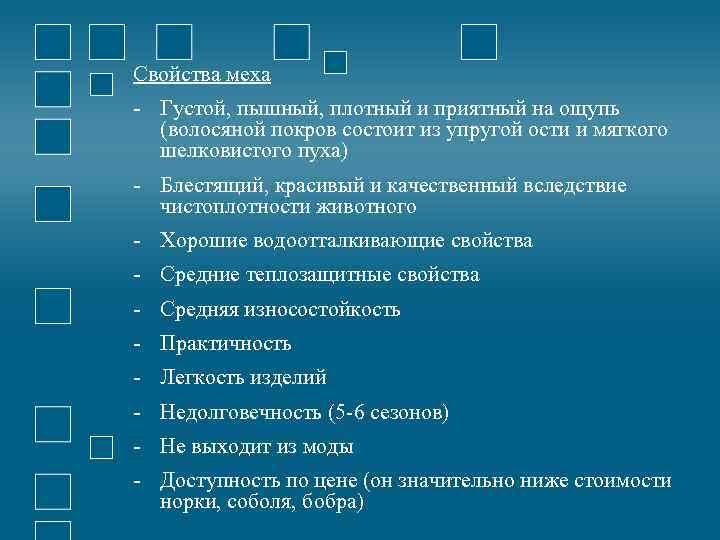 Свойства меха

- Густой, пышный, плотный и приятный на ощупь (волосяной покров состоит из упругой ости и мягкого шелковистого пуха)

- Блестящий, красивый и качественный вследствие чистоплотности животного

- Хорошие водоотталкивающие свойства

- Средние теплозащитные свойства

- Средняя износостойкость

- Практичность

- Легкость изделий

- Недолговечность (5-6 сезонов)

- Не выходит из моды

- Доступность по цене (он значительно ниже стоимости норки, соболя, бобра)